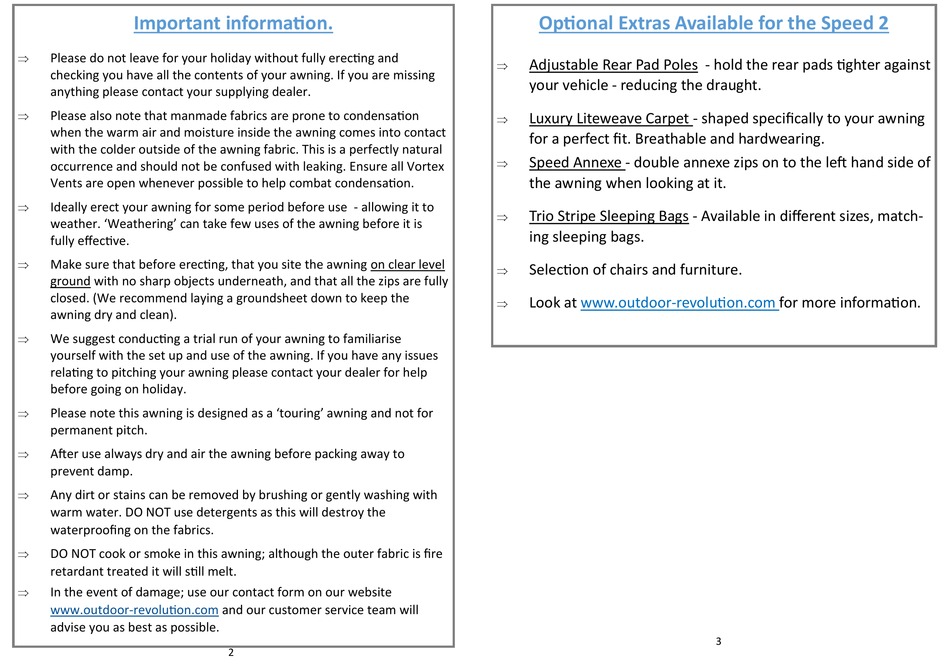 Important information.

⇒ Please do not leave for your holiday without fully erecting and checking you have all the contents of your awning. If you are missing anything please contact your supplying dealer.

⇒ Please also note that manmade fabrics are prone to condensation when the warm air and moisture inside the awning comes into contact with the colder outside of the awning fabric. This is a perfectly natural occurrence and should not be confused with leaking. Ensure all Vortex Vents are open whenever possible to help combat condensation.

⇒ Ideally erect your awning for some period before use - allowing it to weather. 'Weathering' can take few uses of the awning before it is fully effective.

⇒ Make sure that before erecting, that you site the awning on clear level ground with no sharp objects underneath, and that all the zips are fully closed. (We recommend laying a groundsheet down to keep the awning dry and clean).

⇒ We suggest conducting a trial run of your awning to familiarise yourself with the set up and use of the awning. If you have any issues relating to pitching your awning please contact your dealer for help before going on holiday.

⇒ Please note this awning is designed as a 'touring' awning and not for permanent pitch.

⇒ After use always dry and air the awning before packing away to prevent damp.

⇒ Any dirt or stains can be removed by brushing or gently washing with warm water. DO NOT use detergents as this will destroy the waterproofing on the fabrics.

⇒ DO NOT cook or smoke in this awning; although the outer fabric is fire retardant treated it will still melt.

⇒ In the event of damage; use our contact form on our website www.outdoor-revolution.com and our customer service team will advise you as best as possible.

2

Optional Extras Available for the Speed 2

⇒ Adjustable Rear Pad Poles - hold the rear pads tighter against your vehicle - reducing the draught.

⇒ Luxury Liteweave Carpet - shaped specifically to your awning for a perfect fit. Breathable and hardwearing.

⇒ Speed Annexe - double annexe zips on to the left hand side of the awning when looking at it.

⇒ Trio Stripe Sleeping Bags - Available in different sizes, matching sleeping bags.

⇒ Selection of chairs and furniture.

⇒ Look at www.outdoor-revolution.com for more information.

3